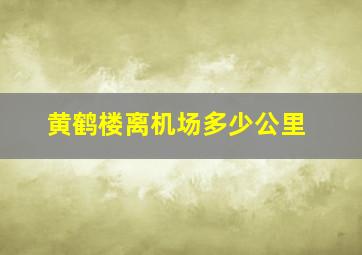 黄鹤楼离机场多少公里